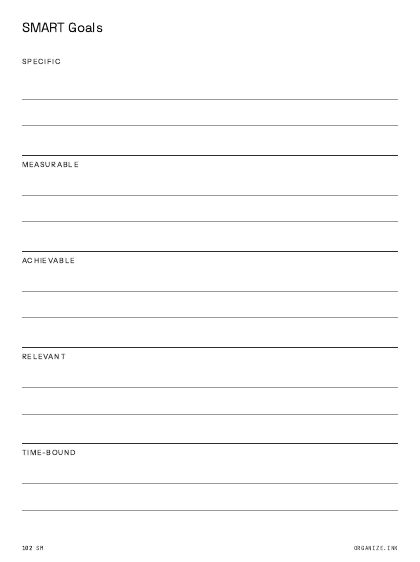 SMART Goals

SPECIFIC

MEASURABLE

ACHIEVABLE

RELEVANT

TIME-BOUND

102 SM

ORGANIZE.INK